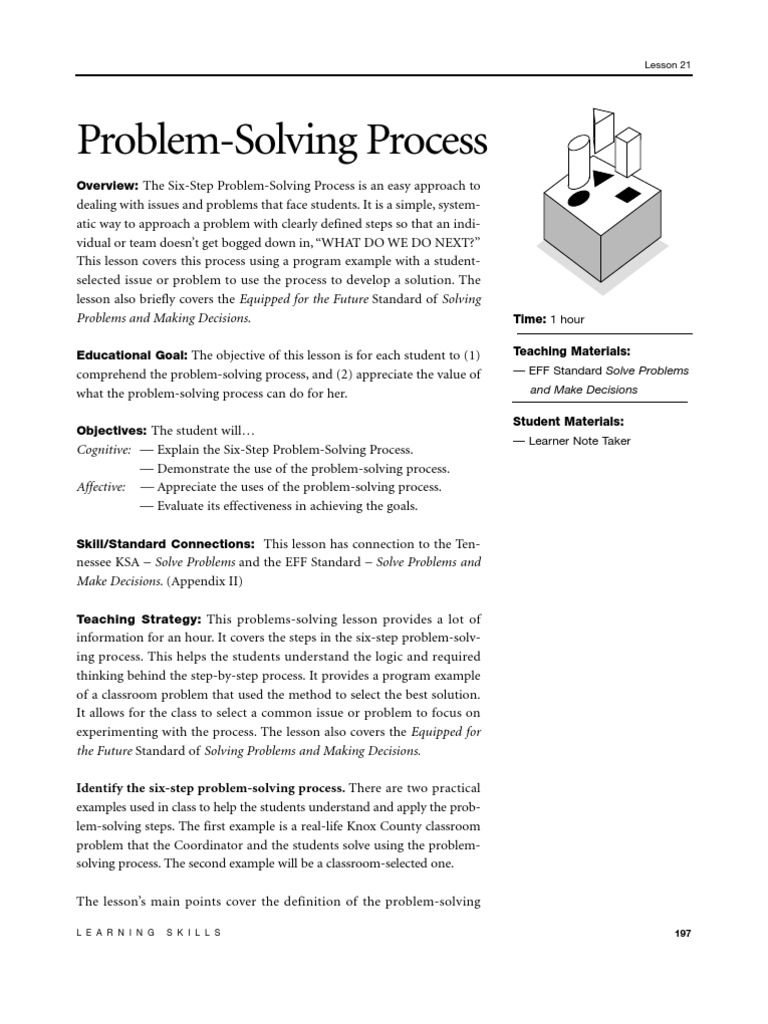 Lesson 21

Problem-Solving Process

Overview: The Six-Step Problem-Solving Process is an easy approach to dealing with issues and problems that face students. It is a simple, systematic way to approach a problem with clearly defined steps so that an individual or team doesn't get bogged down in, "WHAT DO WE DO NEXT?" This lesson covers this process using a program example with a student-selected issue or problem to use the process to develop a solution. The lesson also briefly covers the Equipped for the Future Standard of Solving Problems and Making Decisions.

Educational Goal: The objective of this lesson is for each student to (1) comprehend the problem-solving process, and (2) appreciate the value of what the problem-solving process can do for her.

Objectives: The student will…
Cognitive: — Explain the Six-Step Problem-Solving Process.
— Demonstrate the use of the problem-solving process.
Affective: — Appreciate the uses of the problem-solving process.
— Evaluate its effectiveness in achieving the goals.

Skill/Standard Connections: This lesson has connection to the Tennessee KSA – Solve Problems and the EFF Standard – Solve Problems and Make Decisions. (Appendix II)

Teaching Strategy: This problems-solving lesson provides a lot of information for an hour. It covers the steps in the six-step problem-solving process. This helps the students understand the logic and required thinking behind the step-by-step process. It provides a program example of a classroom problem that used the method to select the best solution. It allows for the class to select a common issue or problem to focus on experimenting with the process. The lesson also covers the Equipped for the Future Standard of Solving Problems and Making Decisions.

Identify the six-step problem-solving process. There are two practical examples used in class to help the students understand and apply the problem-solving steps. The first example is a real-life Knox County classroom problem that the Coordinator and the students solve using the problem-solving process. The second example will be a classroom-selected one.

The lesson's main points cover the definition of the problem-solving

Time: 1 hour

Teaching Materials:
— EFF Standard Solve Problems and Make Decisions

Student Materials:
— Learner Note Taker

LEARNING SKILLS

197